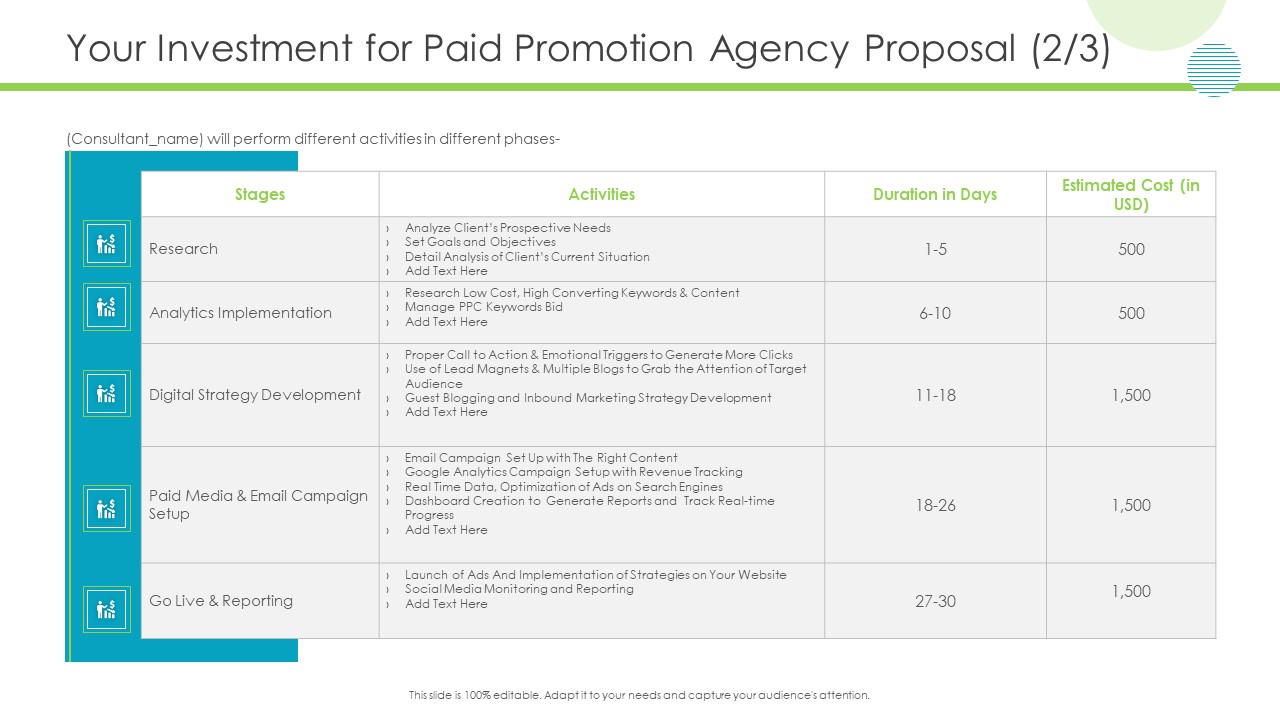 Your Investment for Paid Promotion Agency Proposal (2/3)

(Consultant_name) will perform different activities in different phases-

| Stages | Activities | Duration in Days | Estimated Cost (in USD) |
|---|---|---|---|
| Research | › Analyze Client's Prospective Needs › Set Goals and Objectives › Detail Analysis of Client's Current Situation › Add Text Here | 1-5 | 500 |
| Analytics Implementation | › Research Low Cost, High Converting Keywords & Content › Manage PPC Keywords Bid › Add Text Here | 6-10 | 500 |
| Digital Strategy Development | › Proper Call to Action & Emotional Triggers to Generate More Clicks › Use of Lead Magnets & Multiple Blogs to Grab the Attention of Target Audience › Guest Blogging and Inbound Marketing Strategy Development › Add Text Here | 11-18 | 1,500 |
| Paid Media & Email Campaign Setup | › Email Campaign Set Up with The Right Content › Google Analytics Campaign Setup with Revenue Tracking › Real Time Data, Optimization of Ads on Search Engines › Dashboard Creation to Generate Reports and Track Real-time Progress › Add Text Here | 18-26 | 1,500 |
| Go Live & Reporting | › Launch of Ads And Implementation of Strategies on Your Website › Social Media Monitoring and Reporting › Add Text Here | 27-30 | 1,500 |

This slide is 100% editable. Adapt it to your needs and capture your audience's attention.